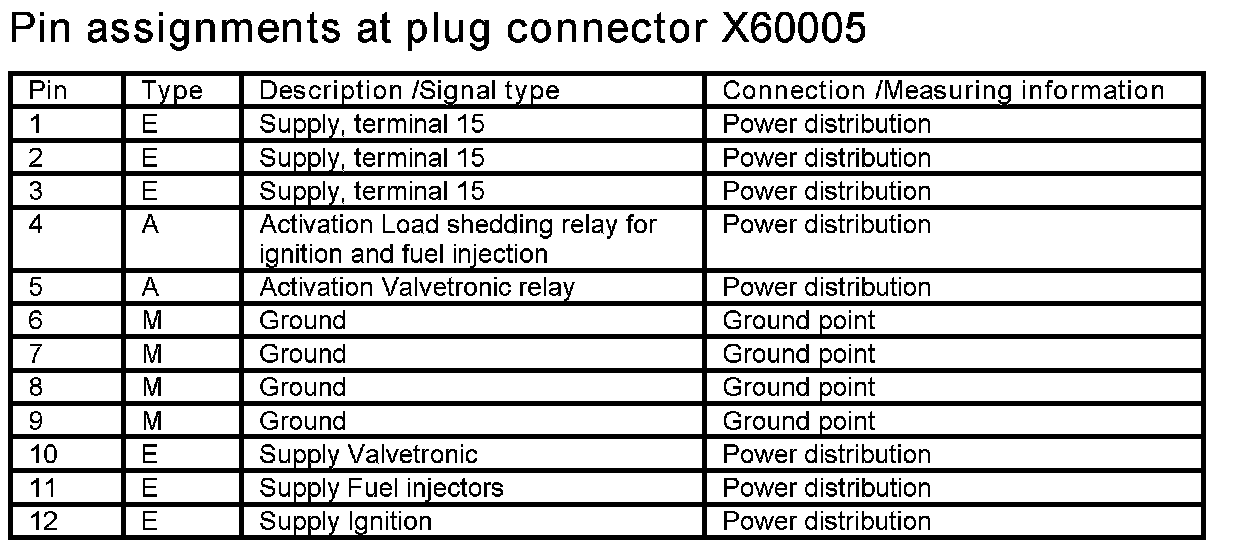 Pin assignments at plug connector X60005

| Pin | Type | Description /Signal type | Connection /Measuring information |
|---|---|---|---|
| 1 | E | Supply, terminal 15 | Power distribution |
| 2 | E | Supply, terminal 15 | Power distribution |
| 3 | E | Supply, terminal 15 | Power distribution |
| 4 | A | Activation Load shedding relay for ignition and fuel injection | Power distribution |
| 5 | A | Activation Valvetronic relay | Power distribution |
| 6 | M | Ground | Ground point |
| 7 | M | Ground | Ground point |
| 8 | M | Ground | Ground point |
| 9 | M | Ground | Ground point |
| 10 | E | Supply Valvetronic | Power distribution |
| 11 | E | Supply Fuel injectors | Power distribution |
| 12 | E | Supply Ignition | Power distribution |